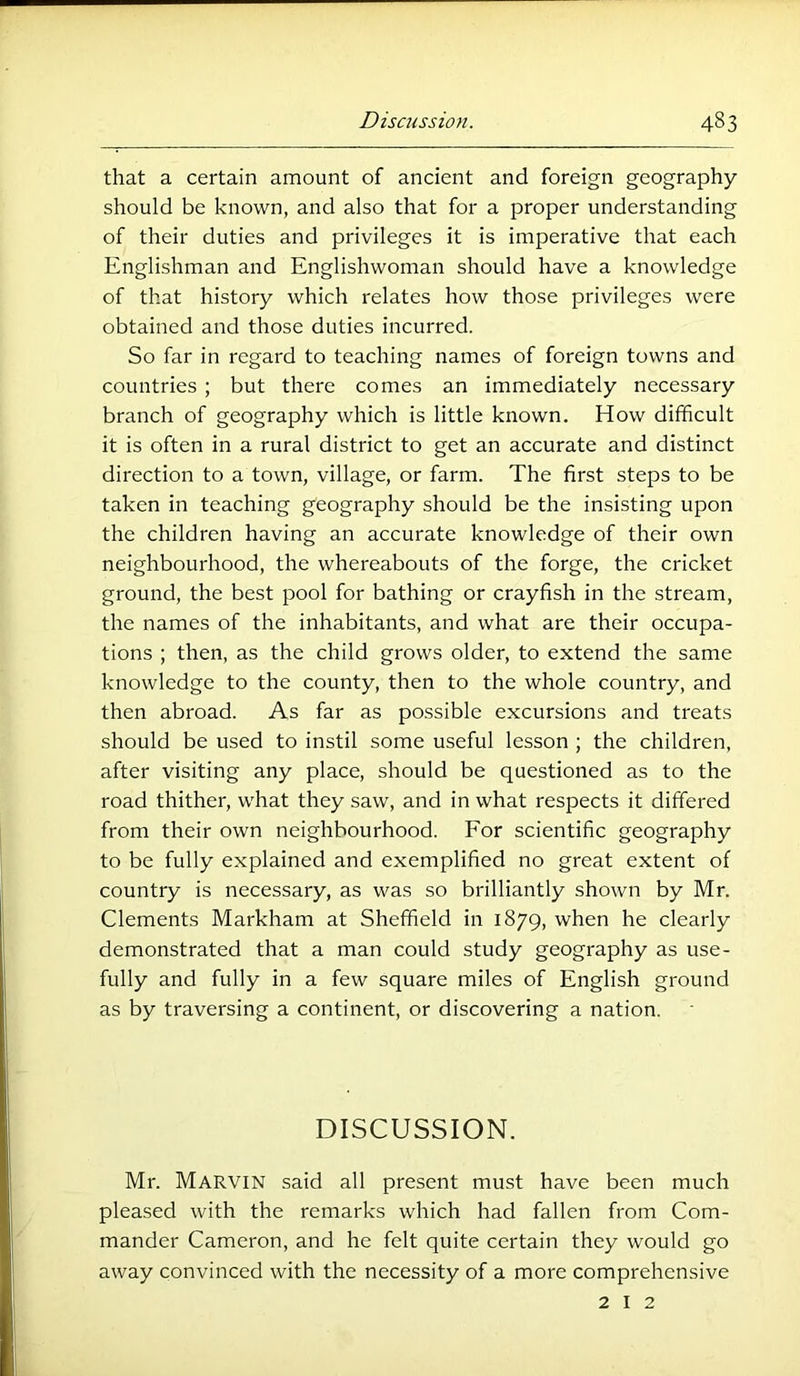 Discussion. 483

that a certain amount of ancient and foreign geography should be known, and also that for a proper understanding of their duties and privileges it is imperative that each Englishman and Englishwoman should have a knowledge of that history which relates how those privileges were obtained and those duties incurred.

So far in regard to teaching names of foreign towns and countries ; but there comes an immediately necessary branch of geography which is little known. How difficult it is often in a rural district to get an accurate and distinct direction to a town, village, or farm. The first steps to be taken in teaching geography should be the insisting upon the children having an accurate knowledge of their own neighbourhood, the whereabouts of the forge, the cricket ground, the best pool for bathing or crayfish in the stream, the names of the inhabitants, and what are their occupations ; then, as the child grows older, to extend the same knowledge to the county, then to the whole country, and then abroad. As far as possible excursions and treats should be used to instil some useful lesson ; the children, after visiting any place, should be questioned as to the road thither, what they saw, and in what respects it differed from their own neighbourhood. For scientific geography to be fully explained and exemplified no great extent of country is necessary, as was so brilliantly shown by Mr. Clements Markham at Sheffield in 1879, when he clearly demonstrated that a man could study geography as usefully and fully in a few square miles of English ground as by traversing a continent, or discovering a nation.

DISCUSSION.

Mr. MARVIN said all present must have been much pleased with the remarks which had fallen from Commander Cameron, and he felt quite certain they would go away convinced with the necessity of a more comprehensive

2 I 2